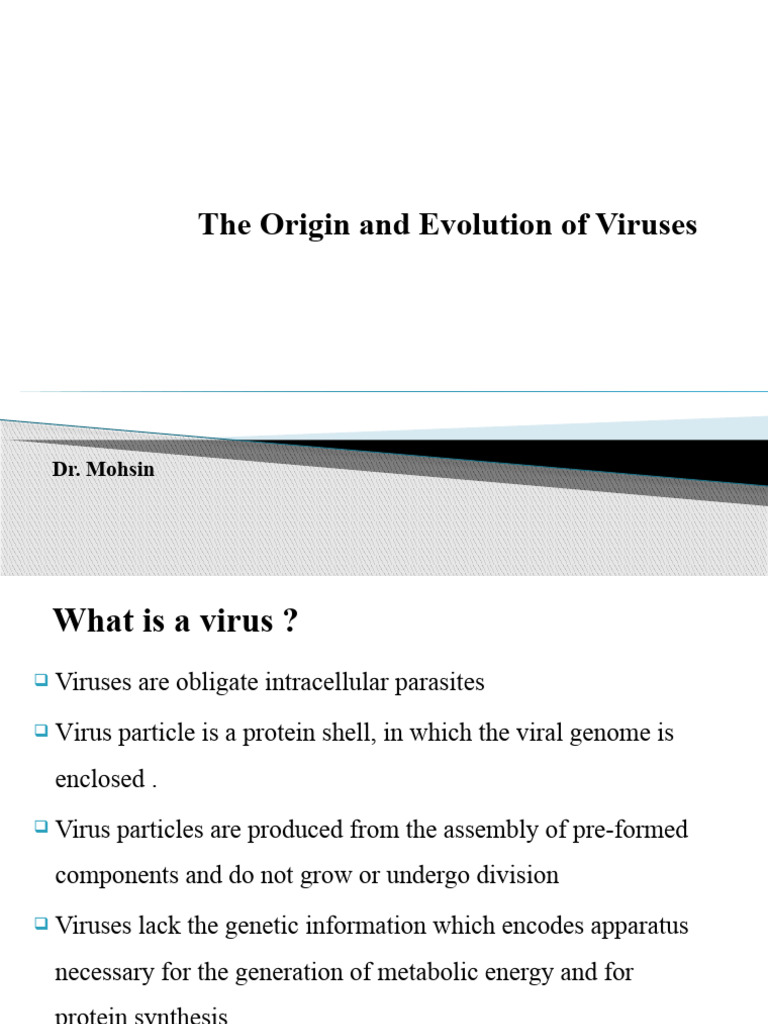 The Origin and Evolution of Viruses

Dr. Mohsin

What is a virus ?

Viruses are obligate intracellular parasites

Virus particle is a protein shell, in which the viral genome is enclosed .

Virus particles are produced from the assembly of pre-formed components and do not grow or undergo division

Viruses lack the genetic information which encodes apparatus necessary for the generation of metabolic energy and for protein synthesis